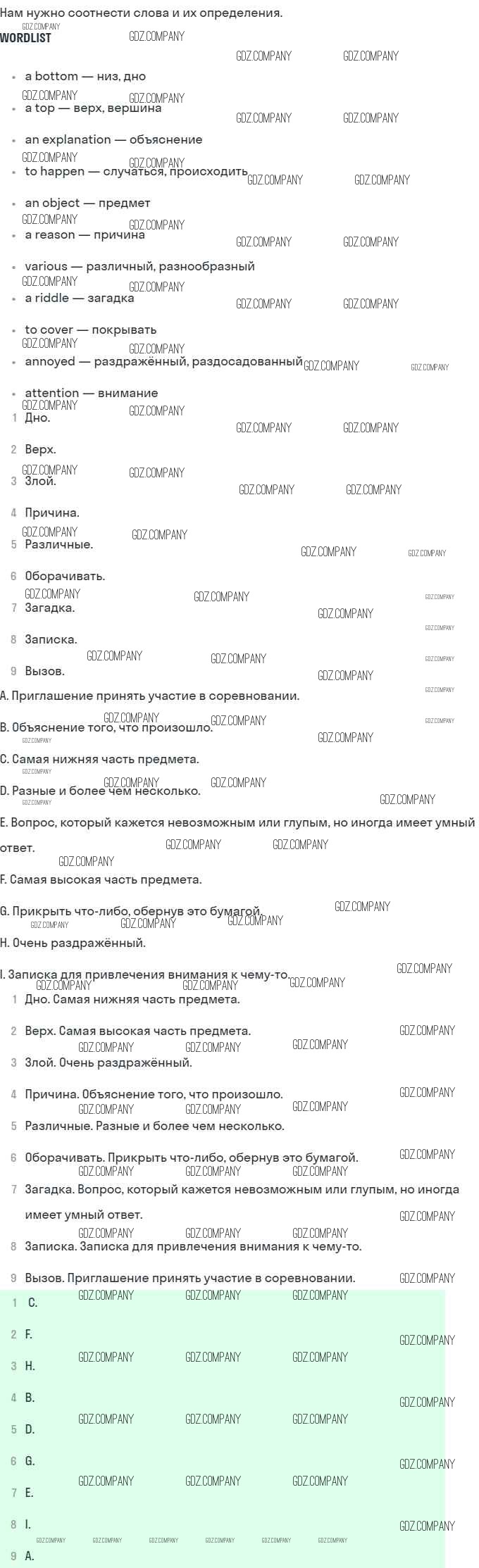 Нам нужно соотнести слова и их определения.

WORDLIST

• a bottom — низ, дно
• a top — верх, вершина
• an explanation — объяснение
• to happen — случаться, происходить
• an object — предмет
• a reason — причина
• various — различный, разнообразный
• a riddle — загадка
• to cover — покрывать
• annoyed — раздражённый, раздосадованный
• attention — внимание

1 Дно.
2 Верх.
3 Злой.
4 Причина.
5 Различные.
6 Оборачивать.
7 Загадка.
8 Записка.
9 Вызов.

A. Приглашение принять участие в соревновании.
B. Объяснение того, что произошло.
C. Самая нижняя часть предмета.
D. Разные и более чем несколько.
E. Вопрос, который кажется невозможным или глупым, но иногда имеет умный ответ.
F. Самая высокая часть предмета.
G. Прикрыть что-либо, обернув это бумагой.
H. Очень раздражённый.
I. Записка для привлечения внимания к чему-то.

1 Дно. Самая нижняя часть предмета.
2 Верх. Самая высокая часть предмета.
3 Злой. Очень раздражённый.
4 Причина. Объяснение того, что произошло.
5 Различные. Разные и более чем несколько.
6 Оборачивать. Прикрыть что-либо, обернув это бумагой.
7 Загадка. Вопрос, который кажется невозможным или глупым, но иногда имеет умный ответ.
8 Записка. Записка для привлечения внимания к чему-то.
9 Вызов. Приглашение принять участие в соревновании.

1 C.
2 F.
3 H.
4 B.
5 D.
6 G.
7 E.
8 I.
9 A.

GDZ.COMPANY